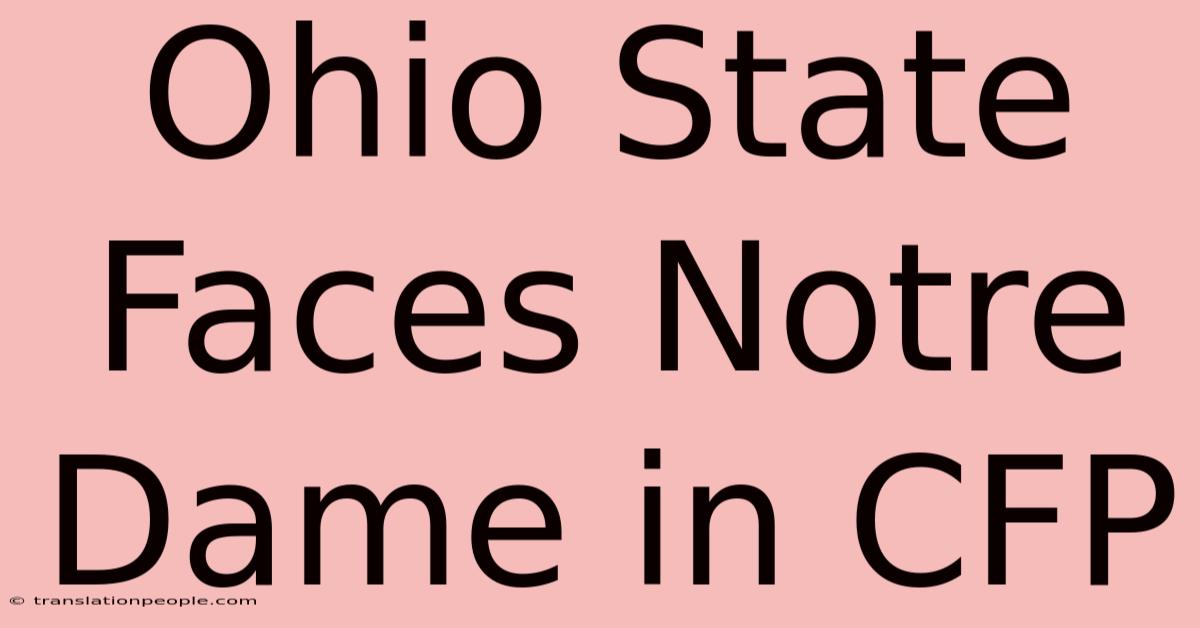 Ohio State Faces Notre Dame in CFP

© translationpeople.com